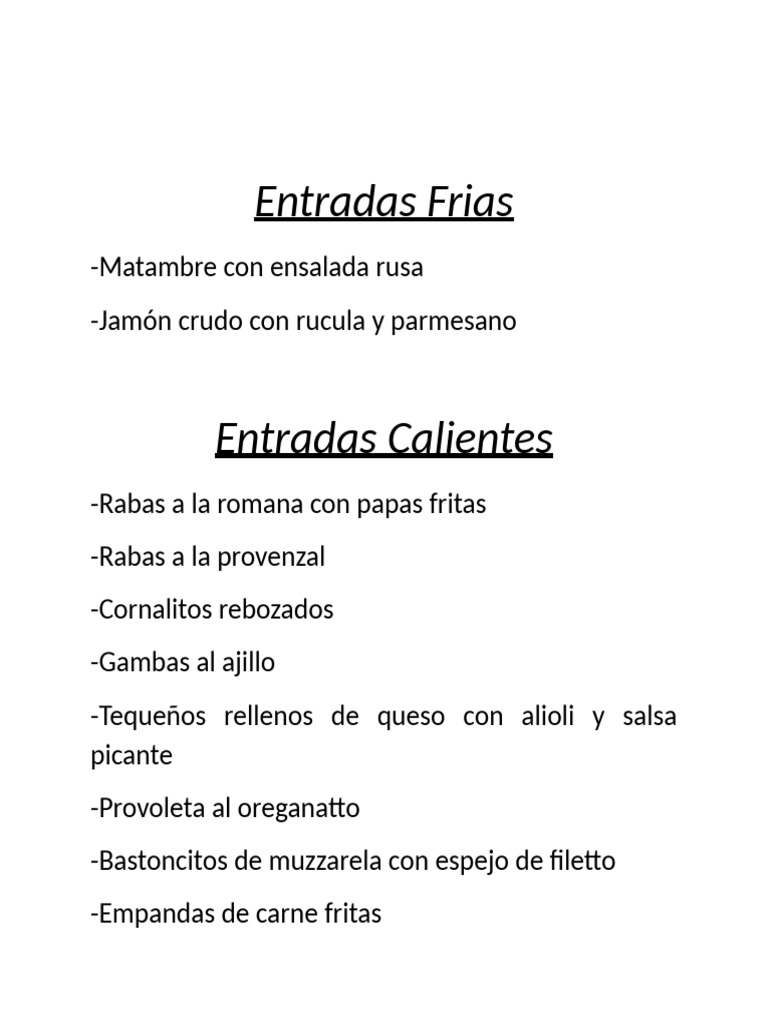 Entradas Frias

-Matambre con ensalada rusa

-Jamón crudo con rucula y parmesano

Entradas Calientes

-Rabas a la romana con papas fritas

-Rabas a la provenzal

-Cornalitos rebozados

-Gambas al ajillo

-Tequeños rellenos de queso con alioli y salsa picante

-Provoleta al oreganatto

-Bastoncitos de muzzarela con espejo de filetto

-Empandas de carne fritas